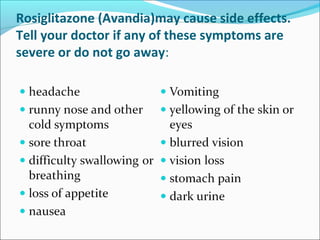 Rosiglitazone (Avandia)may cause side effects. Tell your doctor if any of these symptoms are severe or do not go away:

- headache
- runny nose and other cold symptoms
- sore throat
- difficulty swallowing or breathing
- loss of appetite
- nausea

- Vomiting
- yellowing of the skin or eyes
- blurred vision
- vision loss
- stomach pain
- dark urine